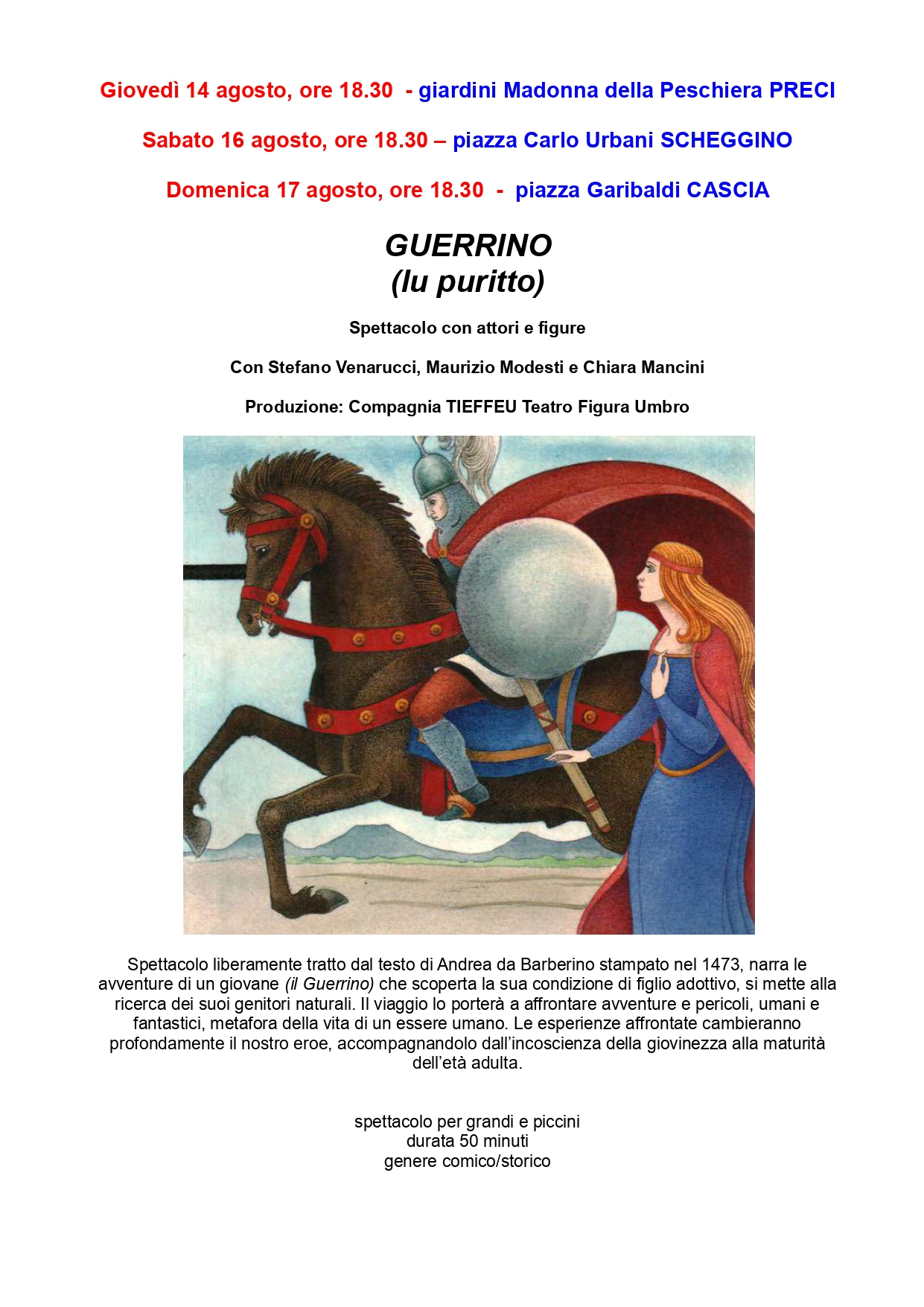 Giovedì 14 agosto, ore 18.30 - giardini Madonna della Peschiera PRECI

Sabato 16 agosto, ore 18.30 – piazza Carlo Urbani SCHEGGINO

Domenica 17 agosto, ore 18.30 - piazza Garibaldi CASCIA

GUERRINO
(lu puritto)

Spettacolo con attori e figure

Con Stefano Venarucci, Maurizio Modesti e Chiara Mancini

Produzione: Compagnia TIEFFEU Teatro Figura Umbro

Spettacolo liberamente tratto dal testo di Andrea da Barberino stampato nel 1473, narra le avventure di un giovane (il Guerrino) che scoperta la sua condizione di figlio adottivo, si mette alla ricerca dei suoi genitori naturali. Il viaggio lo porterà a affrontare avventure e pericoli, umani e fantastici, metafora della vita di un essere umano. Le esperienze affrontate cambieranno profondamente il nostro eroe, accompagnandolo dall'incoscienza della giovinezza alla maturità dell'età adulta.

spettacolo per grandi e piccini
durata 50 minuti
genere comico/storico